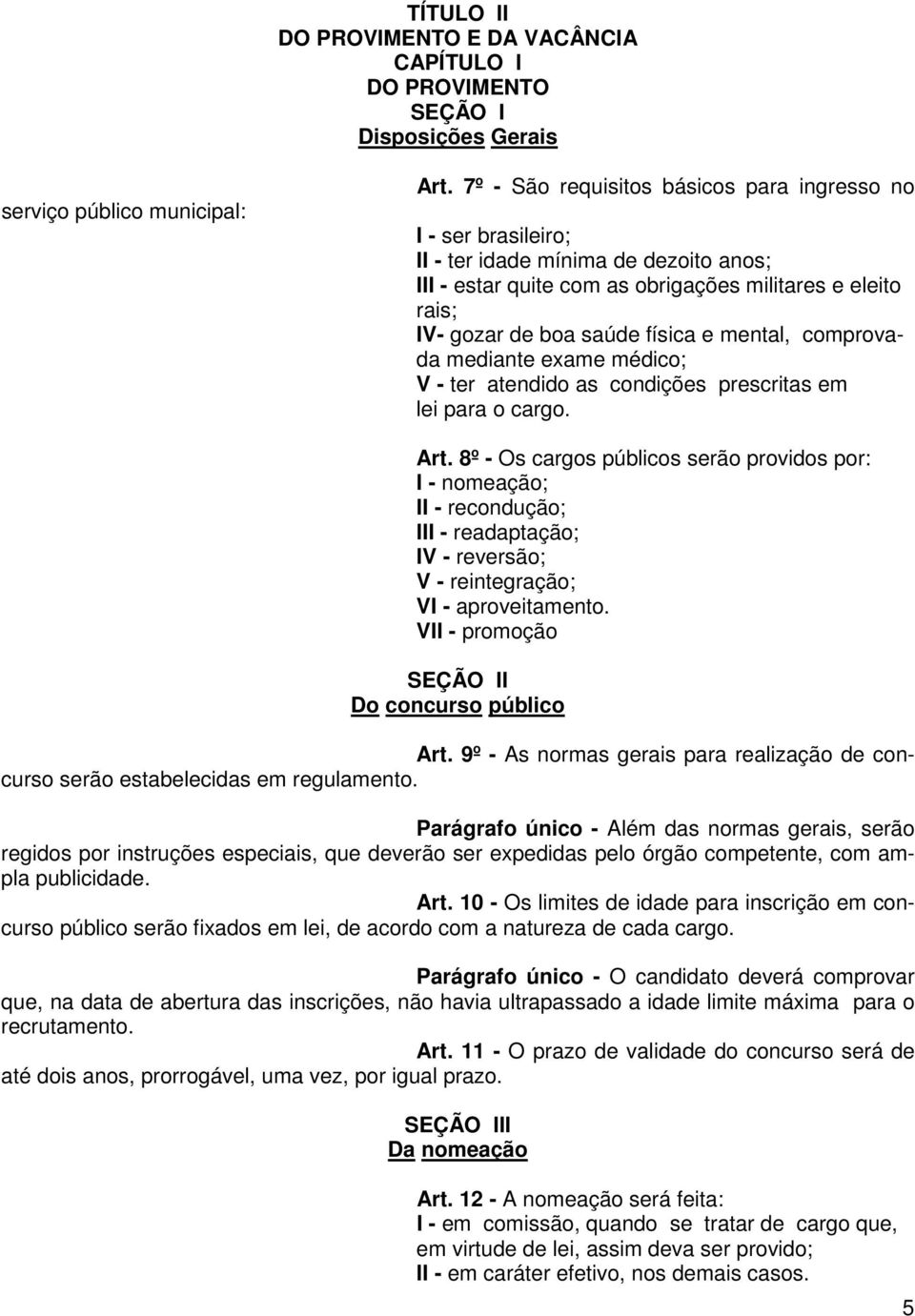 TÍTULO II
DO PROVIMENTO E DA VACÂNCIA
CAPÍTULO I
DO PROVIMENTO
SEÇÃO I
Disposições Gerais

Art. 7º - São requisitos básicos para ingresso no serviço público municipal:

I - ser brasileiro;
II - ter idade mínima de dezoito anos;
III - estar quite com as obrigações militares e eleito rais;
IV- gozar de boa saúde física e mental, comprovada mediante exame médico;
V - ter atendido as condições prescritas em lei para o cargo.

Art. 8º - Os cargos públicos serão providos por:
I - nomeação;
II - recondução;
III - readaptação;
IV - reversão;
V - reintegração;
VI - aproveitamento.
VII - promoção

SEÇÃO II
Do concurso público

Art. 9º - As normas gerais para realização de concurso serão estabelecidas em regulamento.

Parágrafo único - Além das normas gerais, serão regidos por instruções especiais, que deverão ser expedidas pelo órgão competente, com ampla publicidade.

Art. 10 - Os limites de idade para inscrição em concurso público serão fixados em lei, de acordo com a natureza de cada cargo.

Parágrafo único - O candidato deverá comprovar que, na data de abertura das inscrições, não havia ultrapassado a idade limite máxima para o recrutamento.

Art. 11 - O prazo de validade do concurso será de até dois anos, prorrogável, uma vez, por igual prazo.

SEÇÃO III
Da nomeação

Art. 12 - A nomeação será feita:
I - em comissão, quando se tratar de cargo que, em virtude de lei, assim deva ser provido;
II - em caráter efetivo, nos demais casos.

5